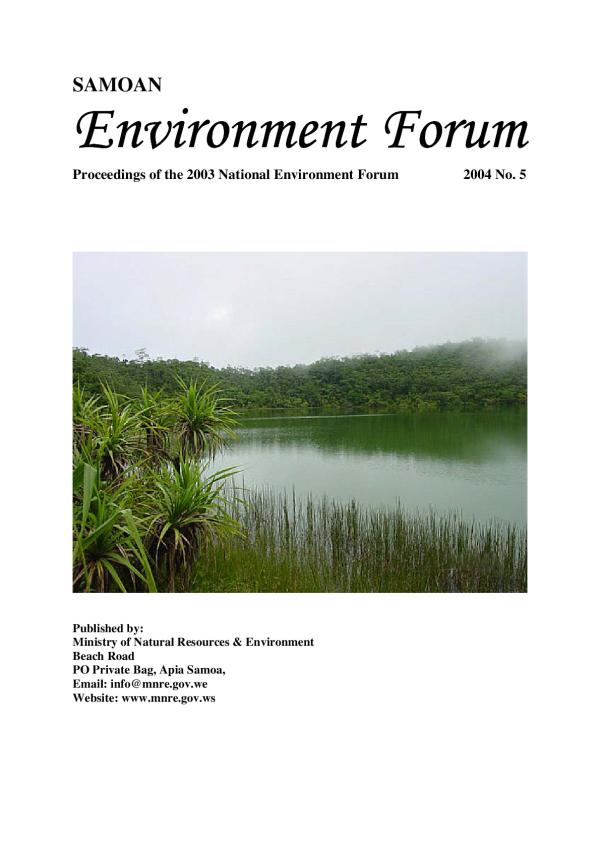 SAMOAN

Environment Forum

Proceedings of the 2003 National Environment Forum 2004 No. 5

Published by:
Ministry of Natural Resources & Environment
Beach Road
PO Private Bag, Apia Samoa,
Email: info@mnre.gov.we
Website: www.mnre.gov.ws